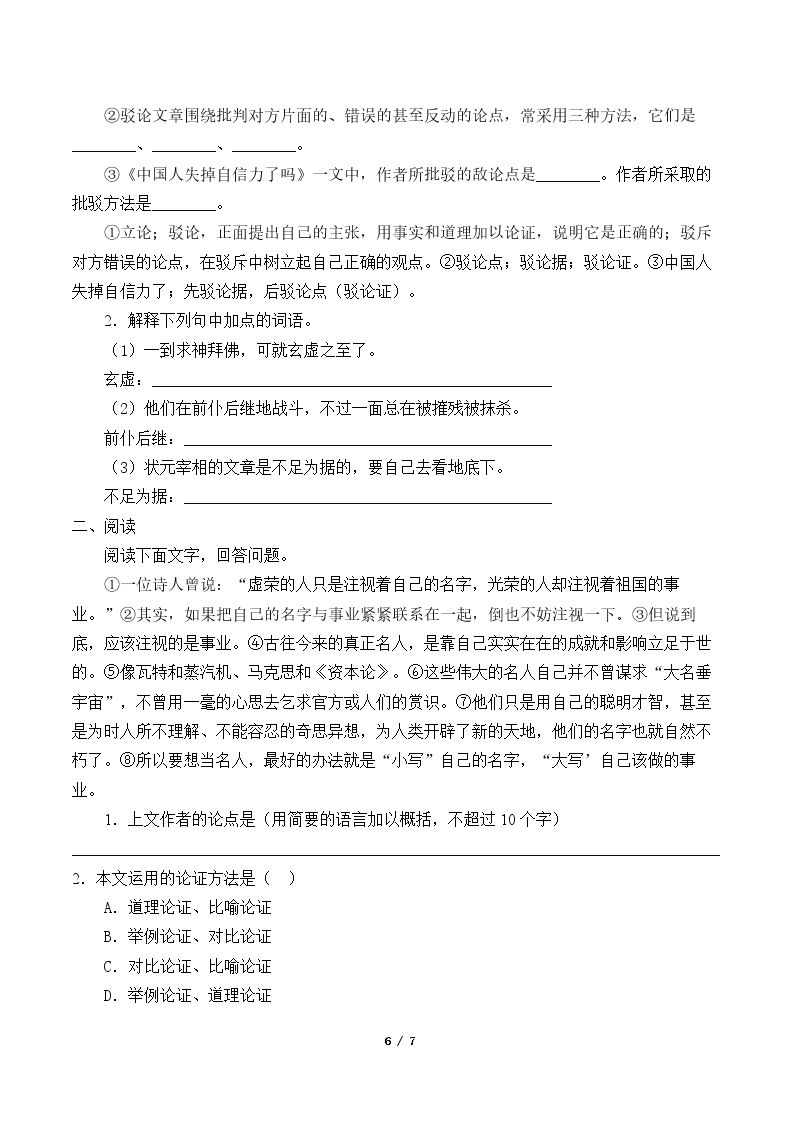 ②驳论文章围绕批判对方片面的、错误的甚至反动的论点，常采用三种方法，它们是____、____、____。

③《中国人失掉自信力了吗》一文中，作者所批驳的敌论点是____。作者所采取的批驳方法是____。

①立论；驳论，正面提出自己的主张，用事实和道理加以论证，说明它是正确的；驳斥对方错误的论点，在驳斥中树立起自己正确的观点。②驳论点；驳论据；驳论证。③中国人失掉自信力了；先驳论据，后驳论点（驳论证）。

2．解释下列句中加点的词语。

（1）一到求神拜佛，可就玄虚之至了。

玄虚：____

（2）他们在前仆后继地战斗，不过一面总在被摧残被抹杀。

前仆后继：____

（3）状元宰相的文章是不足为据的，要自己去看地底下。

不足为据：____

二、阅读

阅读下面文字，回答问题。

①一位诗人曾说：“虚荣的人只是注视着自己的名字，光荣的人却注视着祖国的事业。”②其实，如果把自己的名字与事业紧紧联系在一起，倒也不妨注视一下。③但说到底，应该注视的是事业。④古往今来的真正名人，是靠自己实实在在的成就和影响立足于世的。⑤像瓦特和蒸汽机、马克思和《资本论》。⑥这些伟大的名人自己并不曾谋求“大名垂宇宙”，不曾用一毫的心思去乞求官方或人们的赏识。⑦他们只是用自己的聪明才智，甚至是为时人所不理解、不能容忍的奇思异想，为人类开辟了新的天地，他们的名字也就自然不朽了。⑧所以要想当名人，最好的办法就是“小写”自己的名字，“大写’自己该做的事业。

1．上文作者的论点是（用简要的语言加以概括，不超过10个字）

____

2．本文运用的论证方法是（ ）

A．道理论证、比喻论证

B．举例论证、对比论证

C．对比论证、比喻论证

D．举例论证、道理论证

6 / 7